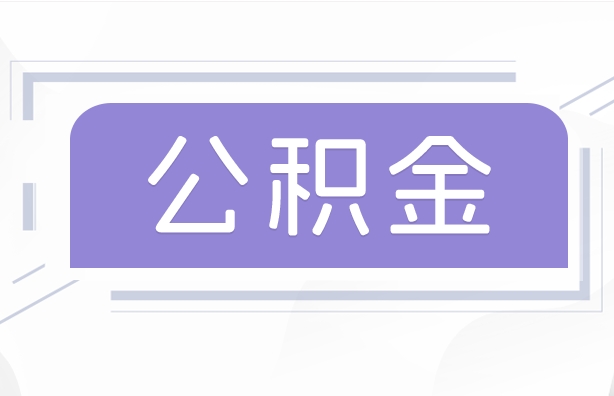 公积金